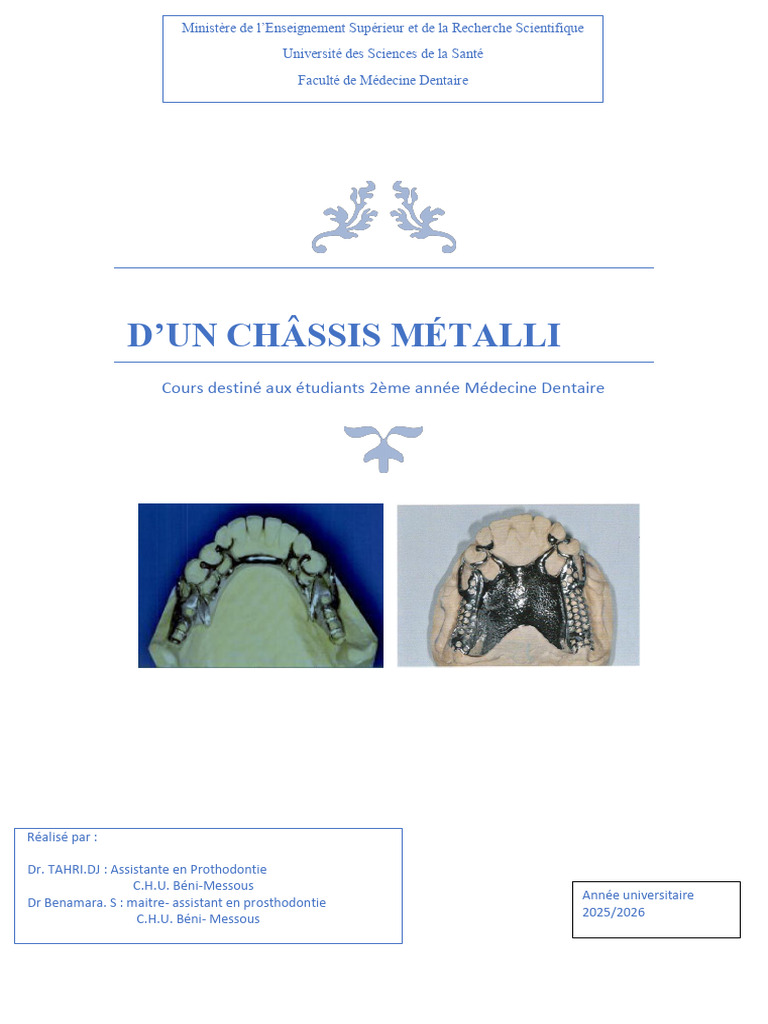 Ministère de l'Enseignement Supérieur et de la Recherche Scientifique
Université des Sciences de la Santé
Faculté de Médecine Dentaire

D'UN CHÂSSIS MÉTALLI

Cours destiné aux étudiants 2ème année Médecine Dentaire

Réalisé par :

Dr. TAHRI.DJ : Assistante en Prothodontie
C.H.U. Béni-Messous
Dr Benamara. S : maitre- assistant en prosthodontie
C.H.U. Béni- Messous

Année universitaire
2025/2026